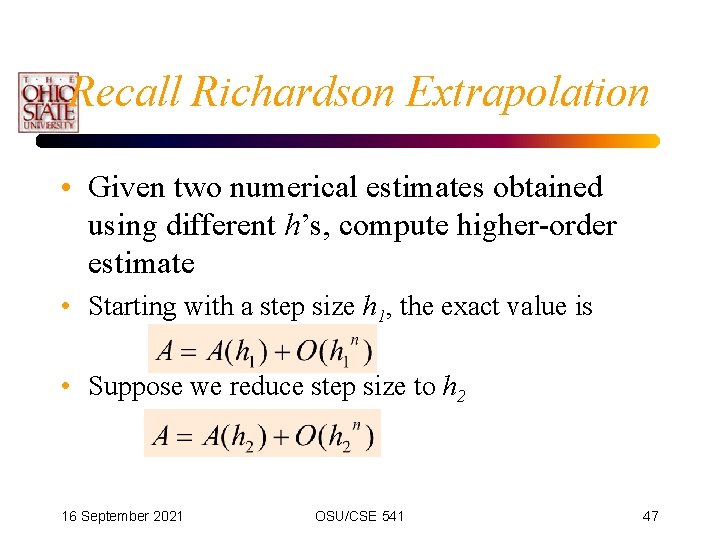 THE OHIO STATE UNIVERSITY

Recall Richardson Extrapolation

• Given two numerical estimates obtained using different $h$'s, compute higher-order estimate

• Starting with a step size $h_1$, the exact value is

$A = A(h_1) + O(h_1^n)$

• Suppose we reduce step size to $h_2$

$A = A(h_2) + O(h_2^n)$

16 September 2021 OSU/CSE 541 47